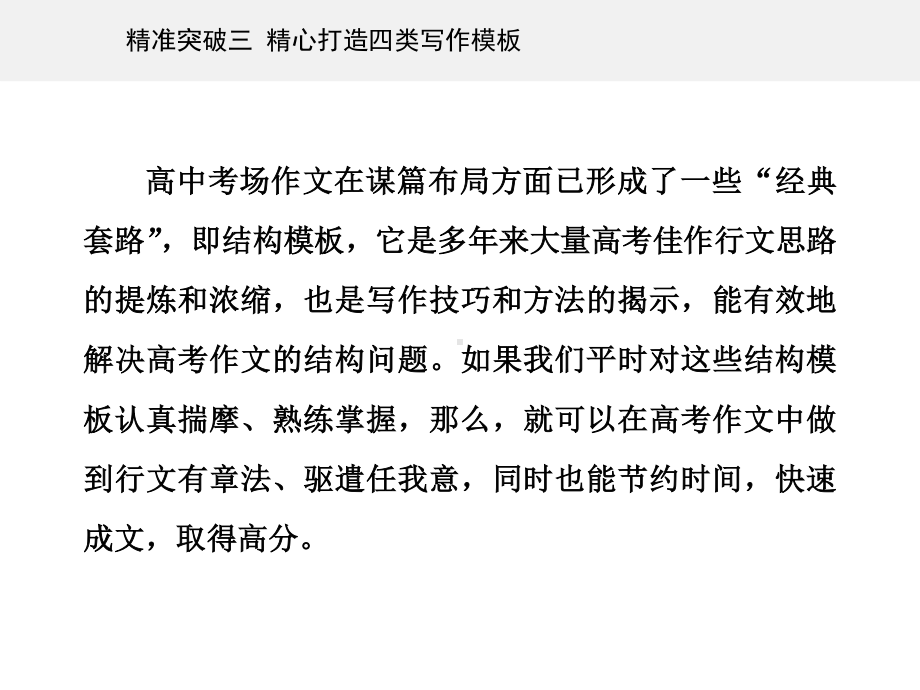 精准突破三 精心打造四类写作模板

高中考场作文在谋篇布局方面已形成了一些“经典套路”，即结构模板，它是多年来大量高考佳作行文思路的提炼和浓缩，也是写作技巧和方法的揭示，能有效地解决高考作文的结构问题。如果我们平时对这些结构模板认真揣摩、熟练掌握，那么，就可以在高考作文中做到行文有章法、驱遣任我意，同时也能节约时间，快速成文，取得高分。